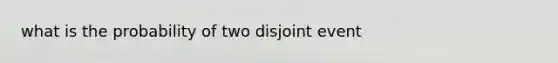 what is the probability of two disjoint event